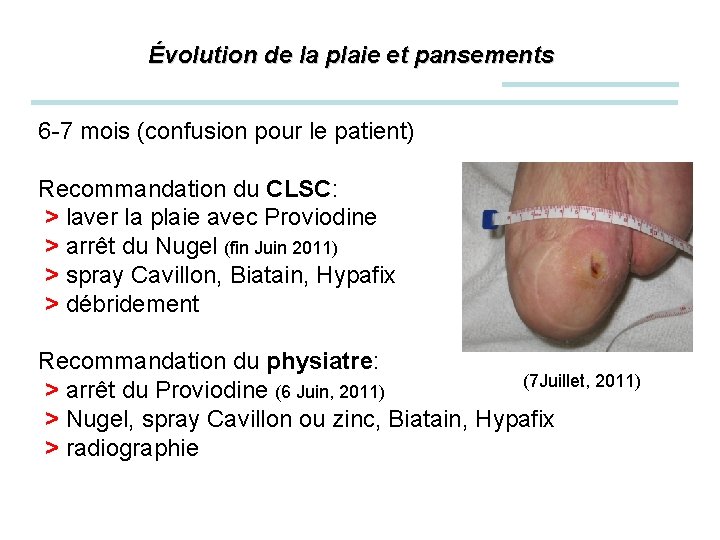 Évolution de la plaie et pansements

6-7 mois (confusion pour le patient)

Recommandation du CLSC:
> laver la plaie avec Proviodine
> arrêt du Nugel (fin Juin 2011)
> spray Cavillon, Biatain, Hypafix
> débridement

Recommandation du physiatre:
> arrêt du Proviodine (6 Juin, 2011)
> Nugel, spray Cavillon ou zinc, Biatain, Hypafix
> radiographie

(7Juillet, 2011)